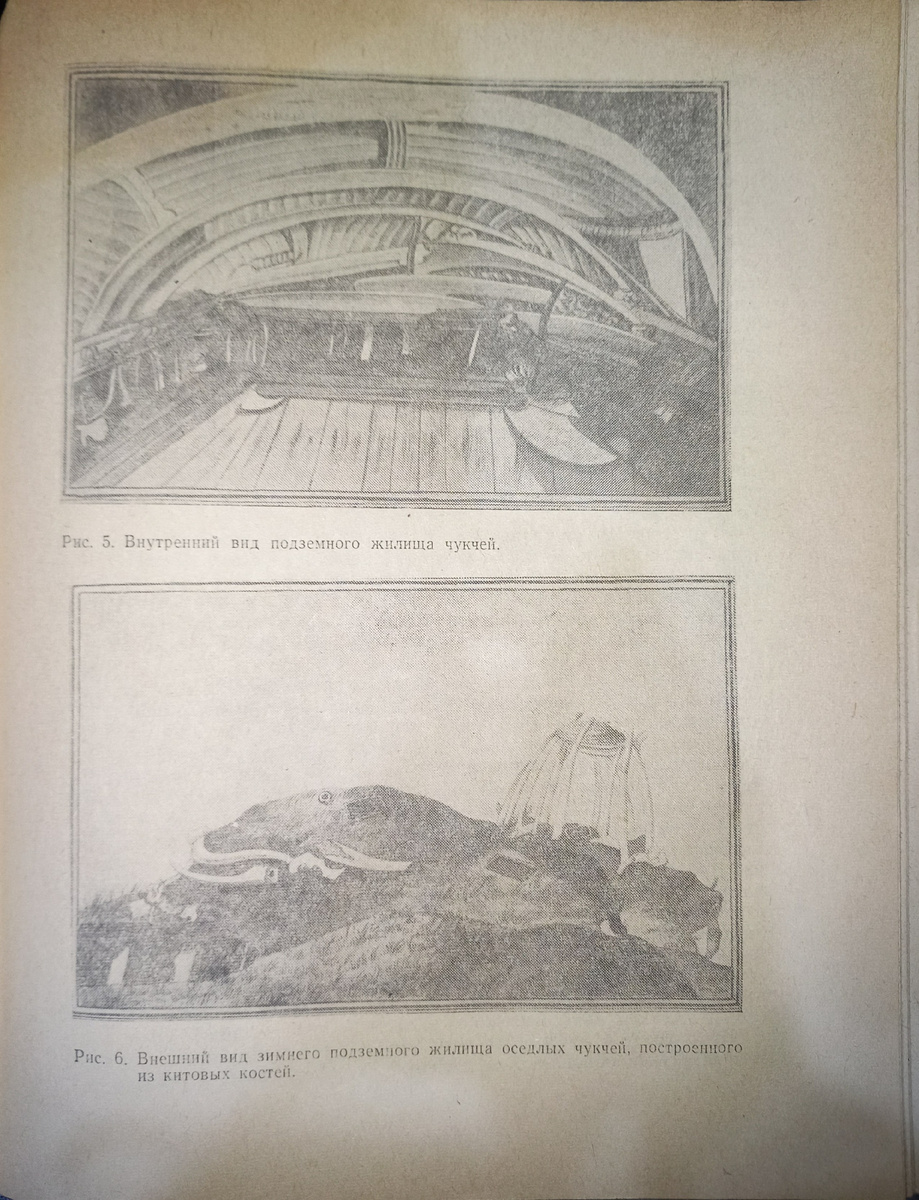 Рис. 5. Внутренний вид подземного жилища чукчей.

Рис. 6. Внешний вид зимнего подземного жилища оседлых чукчей, построенного из китовых костей.